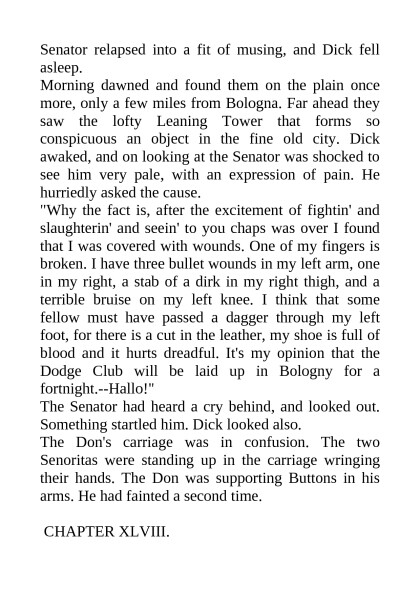 Senator relapsed into a fit of musing, and Dick fell asleep.

Morning dawned and found them on the plain once more, only a few miles from Bologna. Far ahead they saw the lofty Leaning Tower that forms so conspicuous an object in the fine old city. Dick awaked, and on looking at the Senator was shocked to see him very pale, with an expression of pain. He hurriedly asked the cause.

"Why the fact is, after the excitement of fightin' and slaughterin' and seein' to you chaps was over I found that I was covered with wounds. One of my fingers is broken. I have three bullet wounds in my left arm, one in my right, a stab of a dirk in my right thigh, and a terrible bruise on my left knee. I think that some fellow must have passed a dagger through my left foot, for there is a cut in the leather, my shoe is full of blood and it hurts dreadful. It's my opinion that the Dodge Club will be laid up in Bologny for a fortnight.--Hallo!"

The Senator had heard a cry behind, and looked out. Something startled him. Dick looked also.

The Don's carriage was in confusion. The two Senoritas were standing up in the carriage wringing their hands. The Don was supporting Buttons in his arms. He had fainted a second time.

CHAPTER XLVIII.